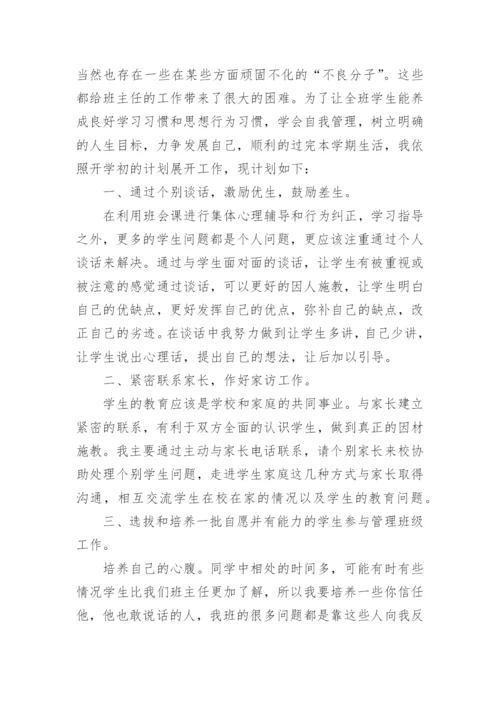 当然也存在一些在某些方面顽固不化的“不良分子”。这些都给班主任的工作带来了很大的困难。为了让全班学生能养成良好学习习惯和思想行为习惯，学会自我管理，树立明确的人生目标，力争发展自己，顺利的过完本学期生活，我依照开学初的计划展开工作，现计划如下：

一、通过个别谈话，激励优生，鼓励差生。

在利用班会课进行集体心理辅导和行为纠正，学习指导之外，更多的学生问题都是个人问题，更应该注重通过个人谈话来解决。通过与学生面对面的谈话，让学生有被重视或被注意的感觉通过谈话，可以更好的因人施教，让学生明白自己的优缺点，更好发挥自己的优点，弥补自己的缺点，改正自己的劣迹。在谈话中我努力做到让学生多讲，自己少讲，让学生说出心理话，提出自己的想法，让后加以引导。

二、紧密联系家长，作好家访工作。

学生的教育应该是学校和家庭的共同事业。与家长建立紧密的联系，有利于双方全面的认识学生，做到真正的因材施教。我主要通过主动与家长电话联系，请个别家长来校协助处理个别学生问题，走进学生家庭这几种方式与家长取得沟通，相互交流学生在校在家的情况以及学生的教育问题。

三、选拔和培养一批自愿并有能力的学生参与管理班级工作。

培养自己的心腹。同学中相处的时间多，可能有时有些情况学生比我们班主任更加了解，所以我要培养一些你信任他，他也敢说话的人，我班的很多问题都是靠这些人向我反